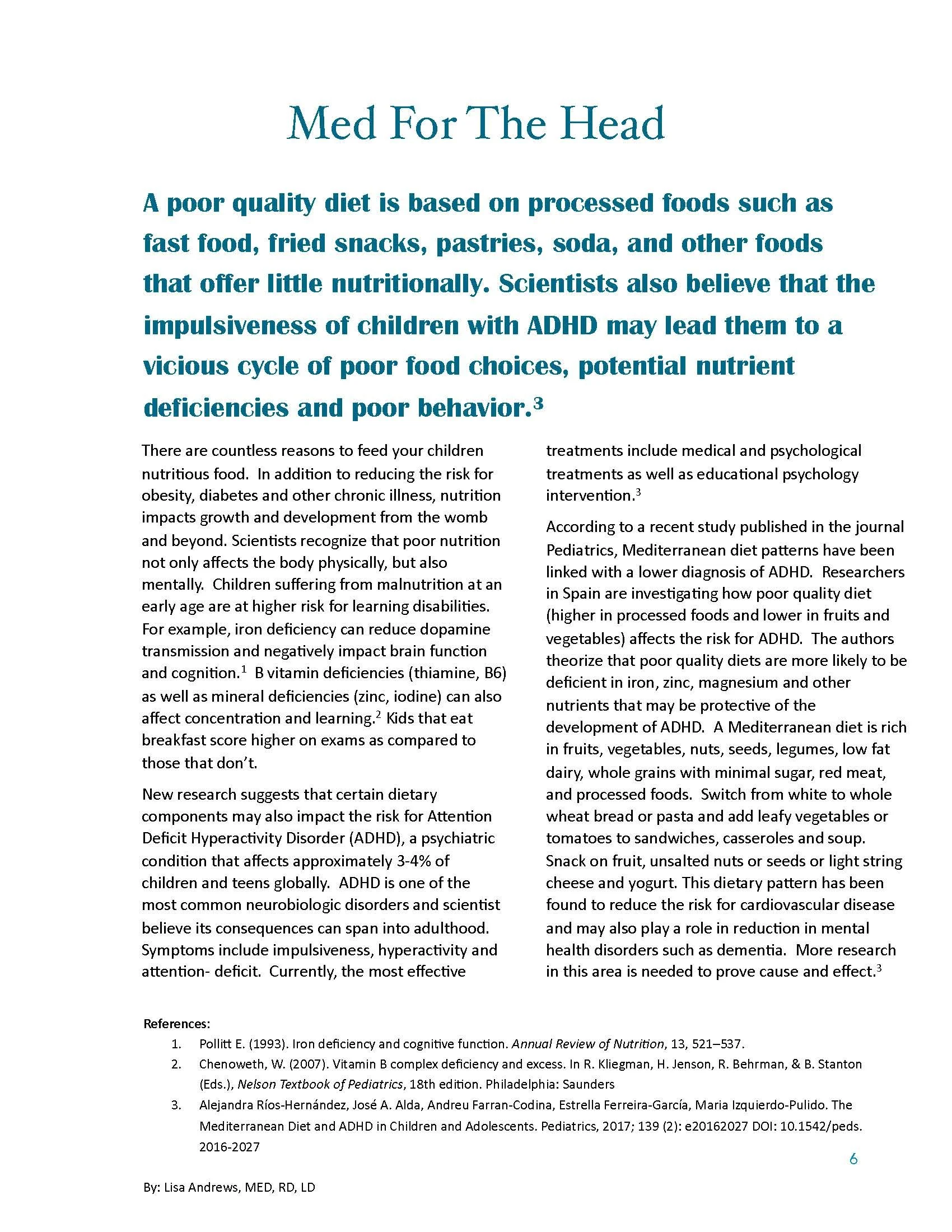 Med For The Head

A poor quality diet is based on processed foods such as fast food, fried snacks, pastries, soda, and other foods that offer little nutritionally. Scientists also believe that the impulsiveness of children with ADHD may lead them to a vicious cycle of poor food choices, potential nutrient deficiencies and poor behavior.$^3$

There are countless reasons to feed your children nutritious food. In addition to reducing the risk for obesity, diabetes and other chronic illness, nutrition impacts growth and development from the womb and beyond. Scientists recognize that poor nutrition not only affects the body physically, but also mentally. Children suffering from malnutrition at an early age are at higher risk for learning disabilities. For example, iron deficiency can reduce dopamine transmission and negatively impact brain function and cognition.$^1$ B vitamin deficiencies (thiamine, B6) as well as mineral deficiencies (zinc, iodine) can also affect concentration and learning.$^2$ Kids that eat breakfast score higher on exams as compared to those that don't.

New research suggests that certain dietary components may also impact the risk for Attention Deficit Hyperactivity Disorder (ADHD), a psychiatric condition that affects approximately 3-4% of children and teens globally. ADHD is one of the most common neurobiologic disorders and scientist believe its consequences can span into adulthood. Symptoms include impulsiveness, hyperactivity and attention- deficit. Currently, the most effective treatments include medical and psychological treatments as well as educational psychology intervention.$^3$

According to a recent study published in the journal Pediatrics, Mediterranean diet patterns have been linked with a lower diagnosis of ADHD. Researchers in Spain are investigating how poor quality diet (higher in processed foods and lower in fruits and vegetables) affects the risk for ADHD. The authors theorize that poor quality diets are more likely to be deficient in iron, zinc, magnesium and other nutrients that may be protective of the development of ADHD. A Mediterranean diet is rich in fruits, vegetables, nuts, seeds, legumes, low fat dairy, whole grains with minimal sugar, red meat, and processed foods. Switch from white to whole wheat bread or pasta and add leafy vegetables or tomatoes to sandwiches, casseroles and soup. Snack on fruit, unsalted nuts or seeds or light string cheese and yogurt. This dietary pattern has been found to reduce the risk for cardiovascular disease and may also play a role in reduction in mental health disorders such as dementia. More research in this area is needed to prove cause and effect.$^3$

References:
1. Pollitt E. (1993). Iron deficiency and cognitive function. Annual Review of Nutrition, 13, 521–537.
2. Chenoweth, W. (2007). Vitamin B complex deficiency and excess. In R. Kliegman, H. Jenson, R. Behrman, & B. Stanton (Eds.), Nelson Textbook of Pediatrics, 18th edition. Philadelphia: Saunders
3. Alejandra Ríos-Hernández, José A. Alda, Andreu Farran-Codina, Estrella Ferreira-García, Maria Izquierdo-Pulido. The Mediterranean Diet and ADHD in Children and Adolescents. Pediatrics, 2017; 139 (2): e20162027 DOI: 10.1542/peds. 2016-2027

6

By: Lisa Andrews, MED, RD, LD